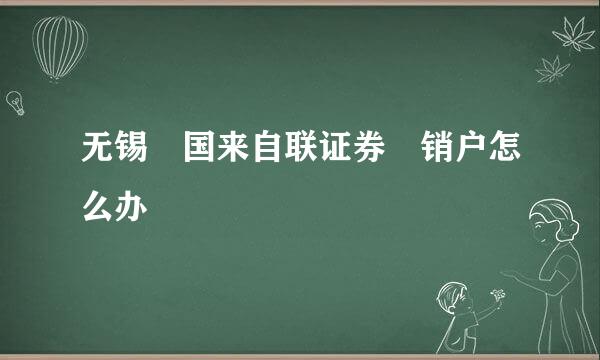 无锡　国来自联证券　销户怎么办